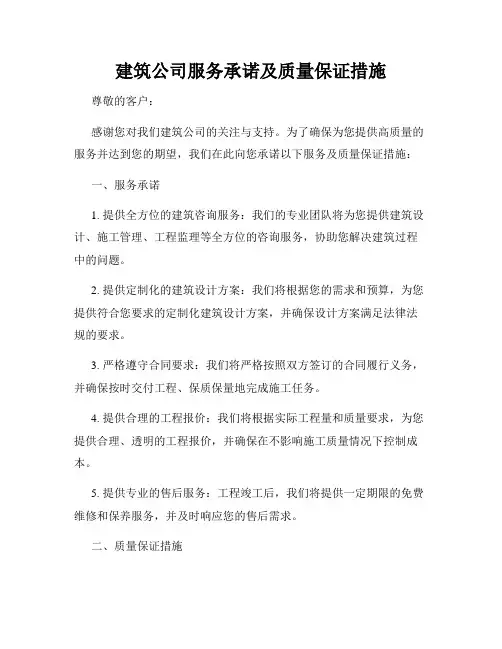 建筑公司服务承诺及质量保证措施

尊敬的客户：

感谢您对我们建筑公司的关注与支持。为了确保为您提供高质量的服务并达到您的期望，我们在此向您承诺以下服务及质量保证措施：

一、服务承诺

1. 提供全方位的建筑咨询服务：我们的专业团队将为您提供建筑设计、施工管理、工程监理等全方位的咨询服务，协助您解决建筑过程中的问题。

2. 提供定制化的建筑设计方案：我们将根据您的需求和预算，为您提供符合您要求的定制化建筑设计方案，并确保设计方案满足法律法规的要求。

3. 严格遵守合同要求：我们将严格按照双方签订的合同履行义务，并确保按时交付工程、保质保量地完成施工任务。

4. 提供合理的工程报价：我们将根据实际工程量和质量要求，为您提供合理、透明的工程报价，并确保在不影响施工质量情况下控制成本。

5. 提供专业的售后服务：工程竣工后，我们将提供一定期限的免费维修和保养服务，并及时响应您的售后需求。

二、质量保证措施